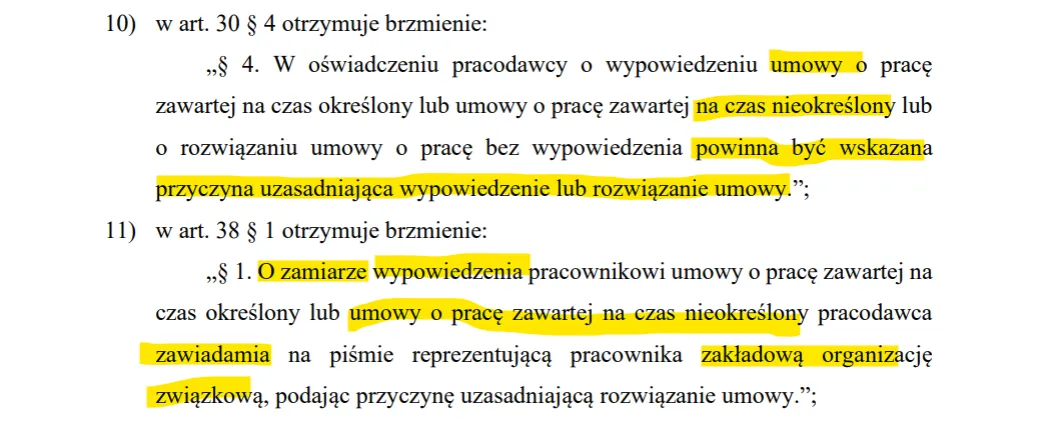 10) w art. 30 § 4 otrzymuje brzmienie:

„§ 4. W oświadczeniu pracodawcy o wypowiedzeniu umowy o pracę zawartej na czas określony lub umowy o pracę zawartej na czas nieokreślony lub o rozwiązaniu umowy o pracę bez wypowiedzenia powinna być wskazana przyczyna uzasadniająca wypowiedzenie lub rozwiązanie umowy.”;

11) w art. 38 § 1 otrzymuje brzmienie:

„§ 1. O zamiarze wypowiedzenia pracownikowi umowy o pracę zawartej na czas określony lub umowy o pracę zawartej na czas nieokreślony pracodawca zawiadamia na piśmie reprezentującą pracownika zakładową organizację związkową, podając przyczynę uzasadniającą rozwiązanie umowy.”;